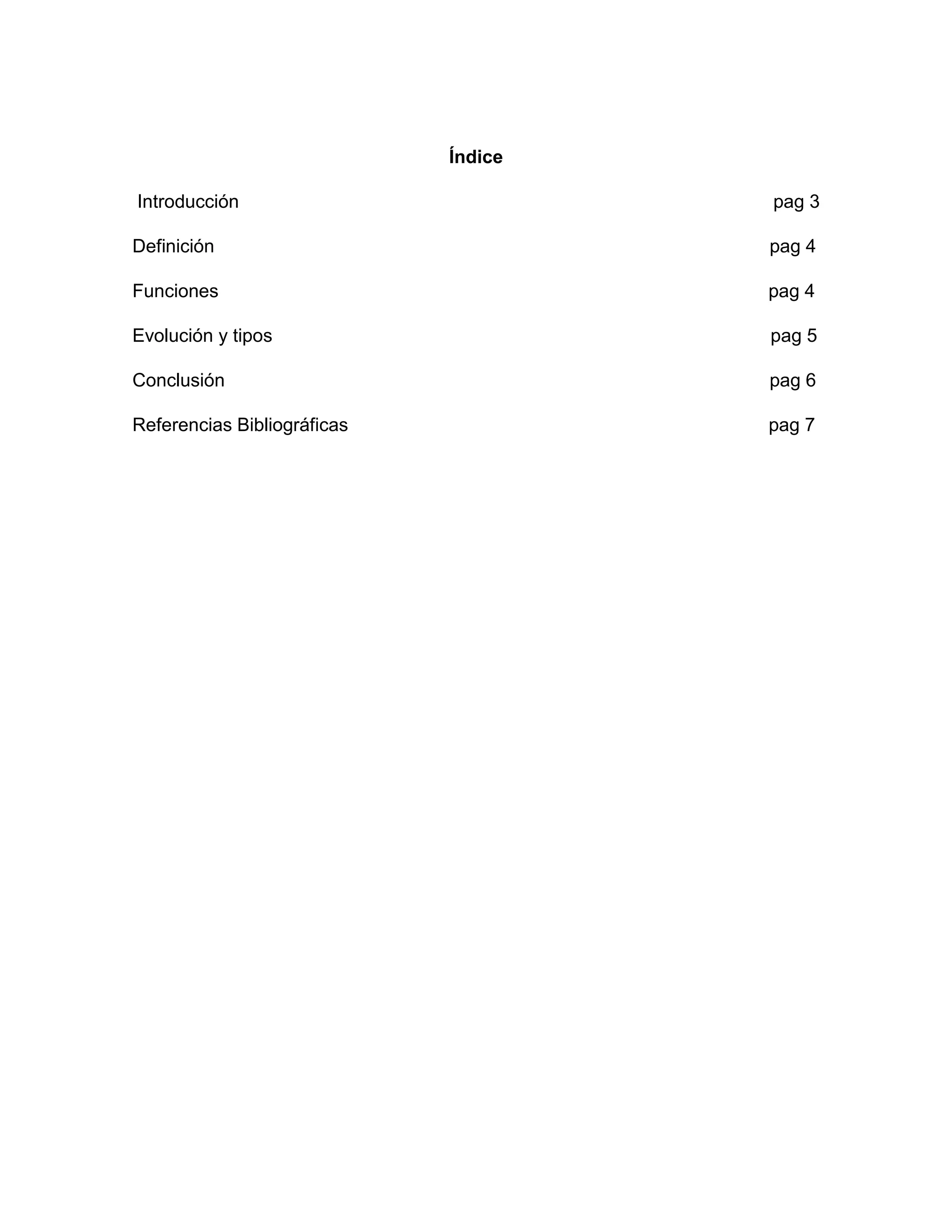 Índice

Introducción pag 3

Definición pag 4

Funciones pag 4

Evolución y tipos pag 5

Conclusión pag 6

Referencias Bibliográficas pag 7